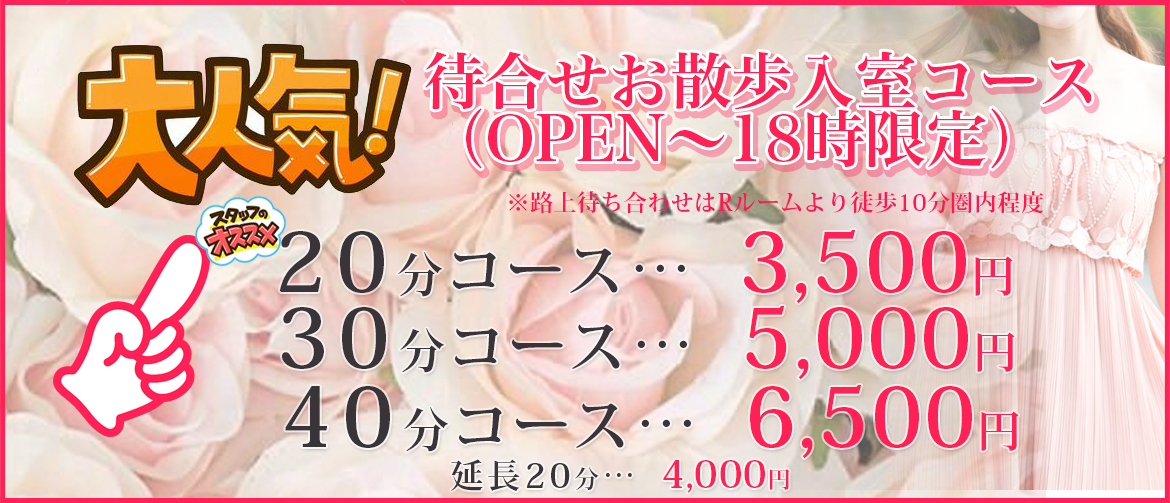 大人気!

待合せお散歩入室コース
(OPEN〜18時限定)

※路上待ち合わせはRルームより徒歩10分圏内程度

スタッフのオススメ

20分コース… 3,500円
30分コース… 5,000円
40分コース… 6,500円
延長20分… 4,000円